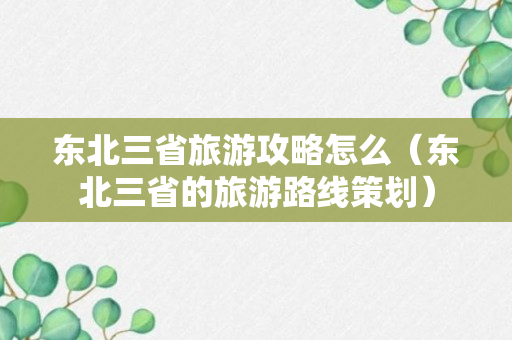 东北三省旅游攻略怎么（东北三省的旅游路线策划）